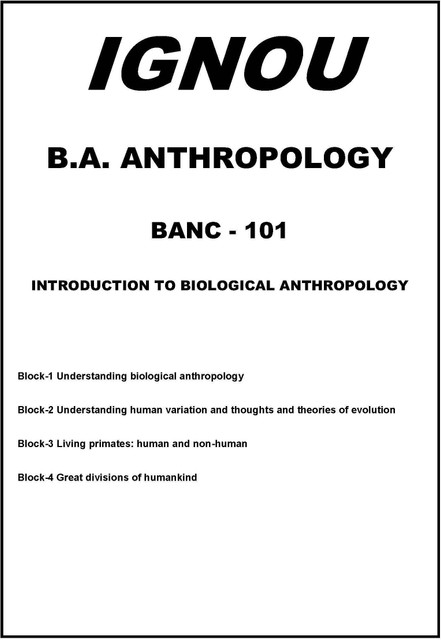 IGNOU

B.A. ANTHROPOLOGY

BANC - 101

INTRODUCTION TO BIOLOGICAL ANTHROPOLOGY

Block-1 Understanding biological anthropology

Block-2 Understanding human variation and thoughts and theories of evolution

Block-3 Living primates: human and non-human

Block-4 Great divisions of humankind